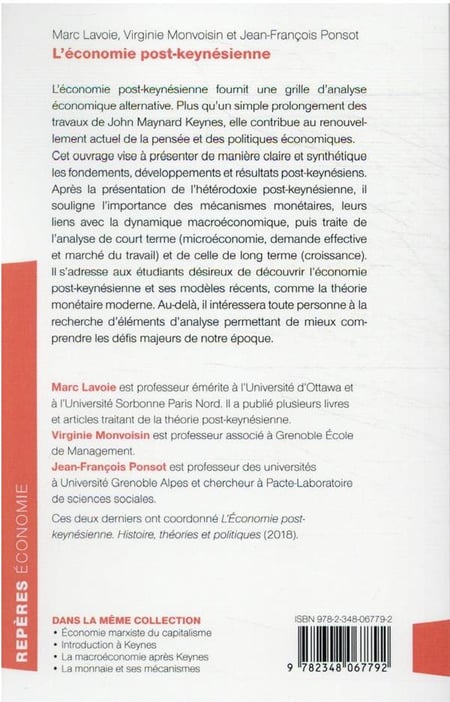 Marc Lavoie, Virginie Monvoisin et Jean-François Ponsot
L'économie post-keynésienne

L'économie post-keynésienne fournit une grille d'analyse économique alternative. Plus qu'un simple prolongement des travaux de John Maynard Keynes, elle contribue au renouvellement actuel de la pensée et des politiques économiques. Cet ouvrage vise à présenter de manière claire et synthétique les fondements, développements et résultats post-keynésiens. Après la présentation de l'hétérodoxie post-keynésienne, il souligne l'importance des mécanismes monétaires, leurs liens avec la dynamique macroéconomique, puis traite de l'analyse de court terme (microéconomie, demande effective et marché du travail) et de celle de long terme (croissance). Il s'adresse aux étudiants désireux de découvrir l'économie post-keynésienne et ses modèles récents, comme la théorie monétaire moderne. Au-delà, il intéressera toute personne à la recherche d'éléments d'analyse permettant de mieux comprendre les défis majeurs de notre époque.

Marc Lavoie est professeur émérite à l'Université d'Ottawa et à l'Université Sorbonne Paris Nord. Il a publié plusieurs livres et articles traitant de la théorie post-keynésienne.
Virginie Monvoisin est professeur associé à Grenoble École de Management.
Jean-François Ponsot est professeur des universités à Université Grenoble Alpes et chercheur à Pacte-Laboratoire de sciences sociales.

Ces deux derniers ont coordonné L'Économie post-keynésienne. Histoire, théories et politiques (2018).

REPÈRES ÉCONOMIE

DANS LA MÊME COLLECTION
• Économie marxiste du capitalisme
• Introduction à Keynes
• La macroéconomie après Keynes
• La monnaie et ses mécanismes

ISBN 978-2-348-06779-2
9 782348 067792